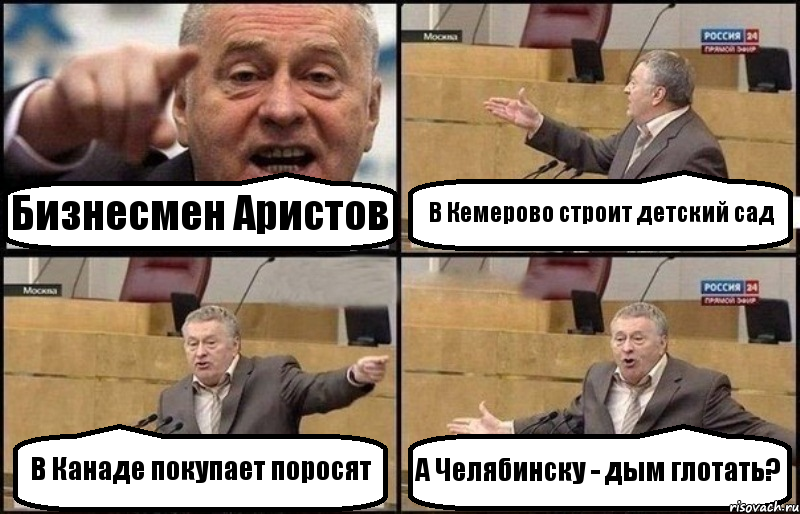 Бизнесмен Аристов

Москва
РОССИЯ 24
ПРЯМОЙ ЭФИР

В Кемерово строит детский сад

Москва

В Канаде покупает поросят

РОССИЯ 24
ПРЯМОЙ ЭФИР

А Челябинску - дым глотать?

risovach.ru